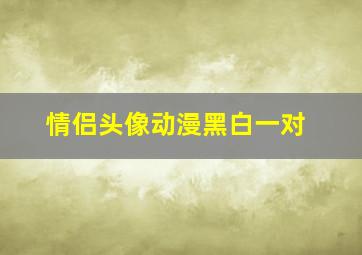 情侣头像动漫黑白一对